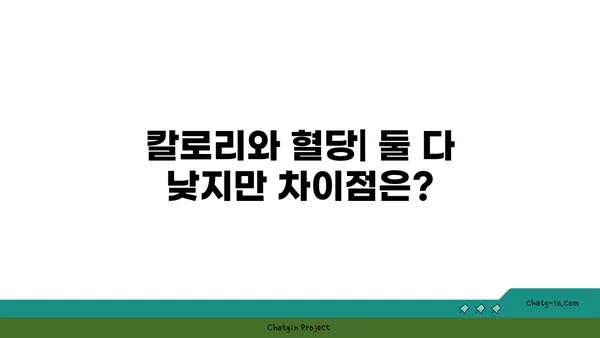 칼로리와 혈당| 둘 다 낮지만 차이점은?

chatg-in.com

Chatgin Project